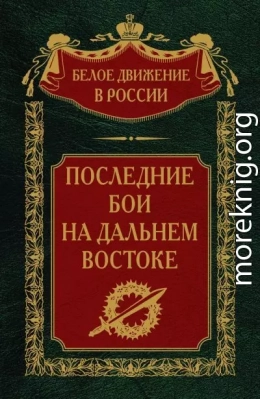 БЕЛОЕ ДВИЖЕНИЕ В РОССИИ

ПОСЛЕДНИЕ БОИ НА ДАЛЬНЕМ ВОСТОКЕ

moreknig.org